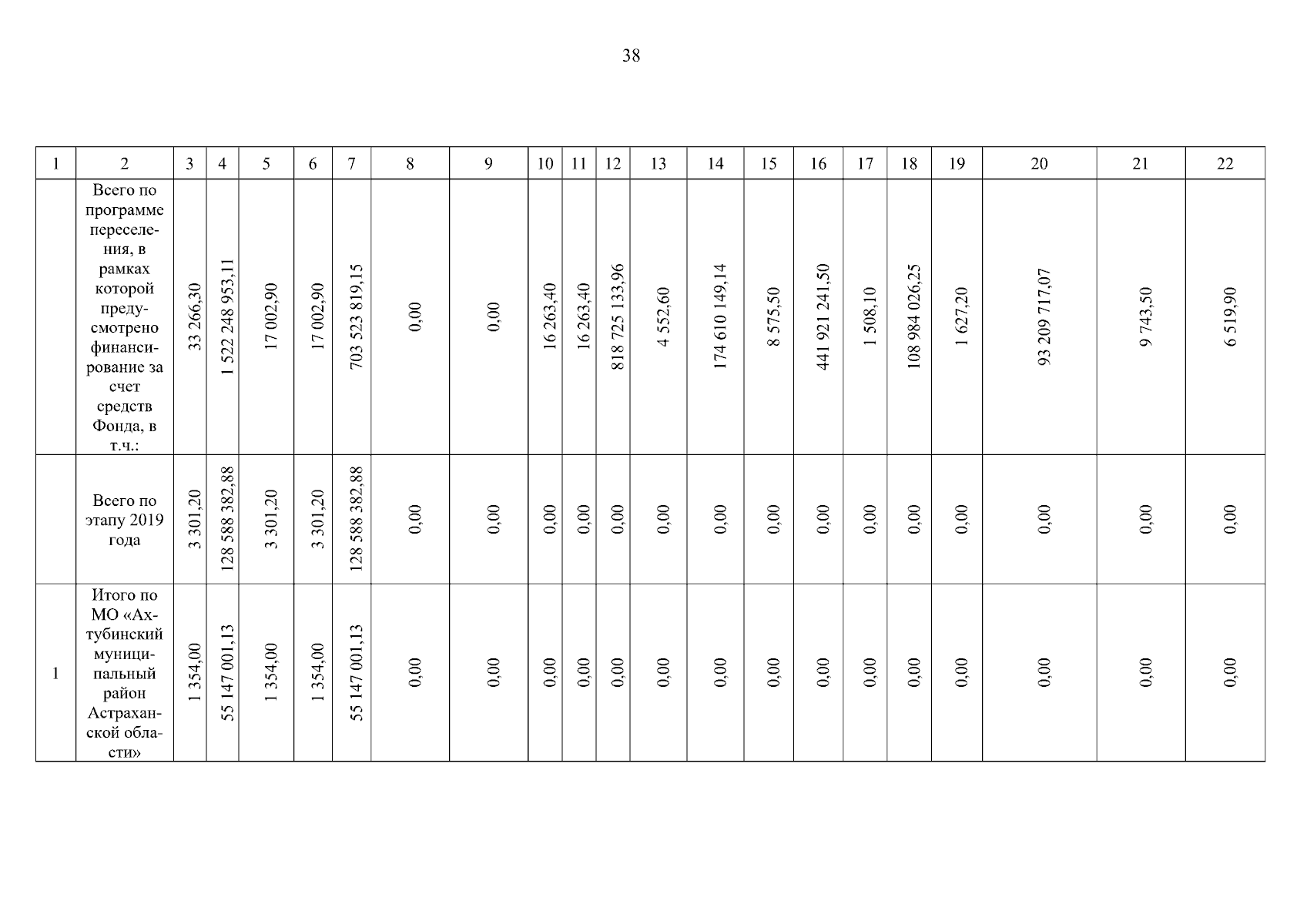 38

| 1 | 2 | 3 | 4 | 5 | 6 | 7 | 8 | 9 | 10 | 11 | 12 | 13 | 14 | 15 | 16 | 17 | 18 | 19 | 20 | 21 | 22 |
|---|---|---|---|---|---|---|---|---|---|---|---|---|---|---|---|---|---|---|---|---|---|
| | Всего по программе переселения, в рамках которой предусмотрено финансирование за счет средств Фонда, в т.ч.: | 33 266,30 | 1 522 248 953,11 | 17 002,90 | 17 002,90 | 703 523 819,15 | 0,00 | 0,00 | 16 263,40 | 16 263,40 | 818 725 133,96 | 4 552,60 | 174 610 149,14 | 8 575,50 | 441 921 241,50 | 1 508,10 | 108 984 026,25 | 1 627,20 | 93 209 717,07 | 9 743,50 | 6 519,90 |
| | Всего по этапу 2019 года | 3 301,20 | 128 588 382,88 | 3 301,20 | 3 301,20 | 128 588 382,88 | 0,00 | 0,00 | 0,00 | 0,00 | 0,00 | 0,00 | 0,00 | 0,00 | 0,00 | 0,00 | 0,00 | 0,00 | 0,00 | 0,00 | 0,00 |
| 1 | Итого по МО «Ахтубинский муниципальный район Астраханской области» | 1 354,00 | 55 147 001,13 | 1 354,00 | 1 354,00 | 55 147 001,13 | 0,00 | 0,00 | 0,00 | 0,00 | 0,00 | 0,00 | 0,00 | 0,00 | 0,00 | 0,00 | 0,00 | 0,00 | 0,00 | 0,00 | 0,00 |